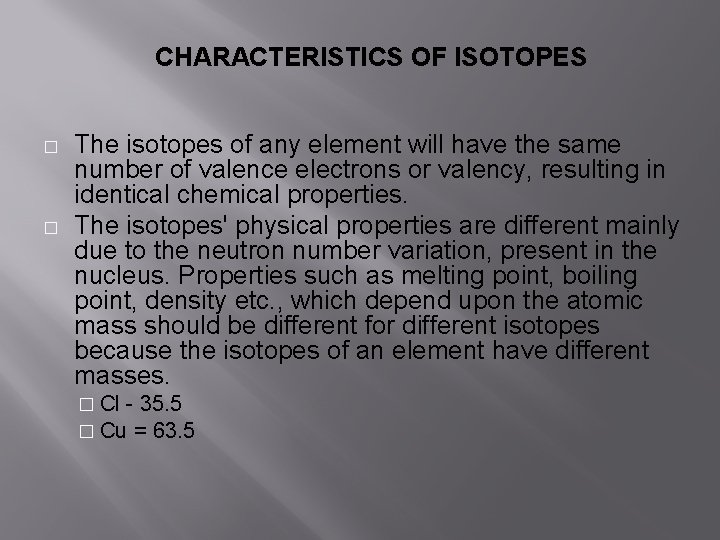 CHARACTERISTICS OF ISOTOPES

□ The isotopes of any element will have the same number of valence electrons or valency, resulting in identical chemical properties.

□ The isotopes' physical properties are different mainly due to the neutron number variation, present in the nucleus. Properties such as melting point, boiling point, density etc., which depend upon the atomic mass should be different for different isotopes because the isotopes of an element have different masses.

□ Cl - 35.5

□ Cu = 63.5